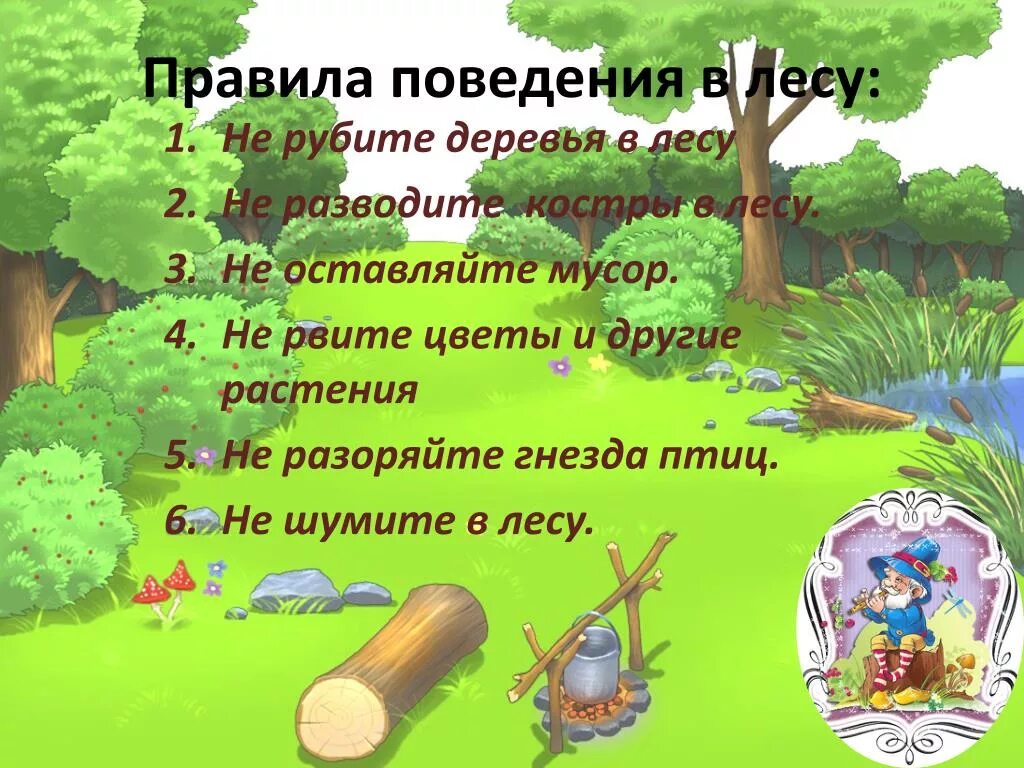 Правила поведения в лесу:

1. Не рубите деревья в лесу
2. Не разводите  костры в лесу.
3. Не оставляйте мусор.
4. Не рвите цветы и другие растения
5. Не разоряйте гнезда птиц.
6. Не шумите в лесу.